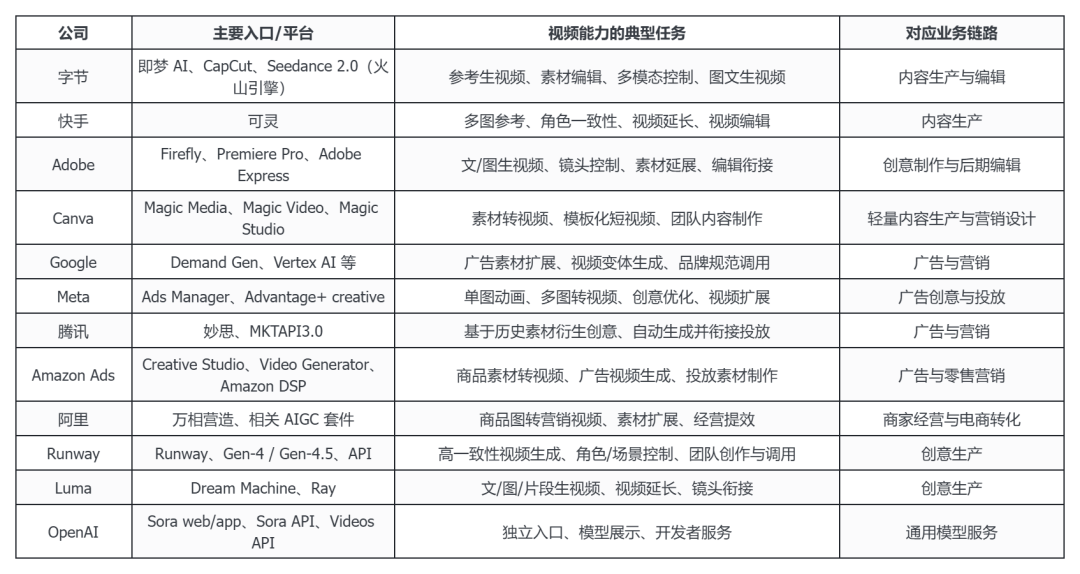 | 公司 | 主要入口/平台 | 视频能力的典型任务 | 对应业务链路 |
|---|---|---|---|
| 字节 | 即梦 AI、CapCut、Seedance 2.0（火山引擎） | 参考生视频、素材编辑、多模态控制、图文生视频 | 内容生产与编辑 |
| 快手 | 可灵 | 多图参考、角色一致性、视频延长、视频编辑 | 内容生产 |
| Adobe | Firefly、Premiere Pro、Adobe Express | 文/图生视频、镜头控制、素材延展、编辑衔接 | 创意制作与后期编辑 |
| Canva | Magic Media、Magic Video、Magic Studio | 素材转视频、模板化短视频、团队内容制作 | 轻量内容生产与营销设计 |
| Google | Demand Gen、Vertex AI 等 | 广告素材扩展、视频变体生成、品牌规范调用 | 广告与营销 |
| Meta | Ads Manager、Advantage+ creative | 单图动画、多图转视频、创意优化、视频扩展 | 广告创意与投放 |
| 腾讯 | 妙思、MKTAPI3.0 | 基于历史素材衍生创意、自动生成并衔接投放 | 广告与营销 |
| Amazon Ads | Creative Studio、Video Generator、Amazon DSP | 商品素材转视频、广告视频生成、投放素材制作 | 广告与零售营销 |
| 阿里 | 万相营造、相关 AIGC 套件 | 商品图转营销视频、素材扩展、经营提效 | 商家经营与电商转化 |
| Runway | Runway、Gen-4 / Gen-4.5、API | 高一致性视频生成、角色/场景控制、团队创作与调用 | 创意生产 |
| Luma | Dream Machine、Ray | 文/图/片段生视频、视频延长、镜头衔接 | 创意生产 |
| OpenAI | Sora web/app、Sora API、Videos API | 独立入口、模型展示、开发者服务 | 通用模型服务 |